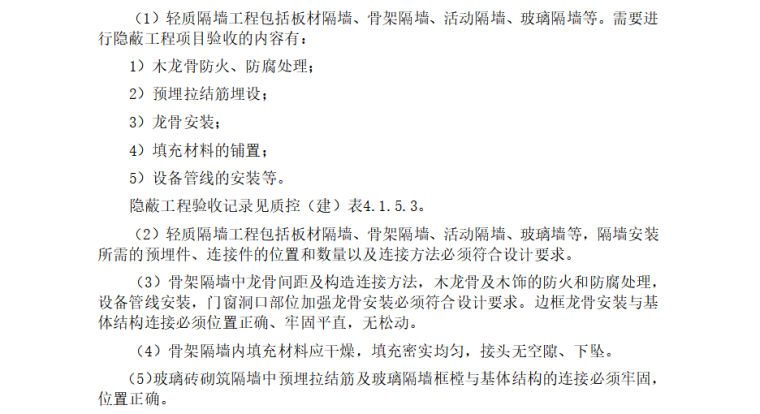 （1）轻质隔墙工程包括板材隔墙、骨架隔墙、活动隔墙、玻璃隔墙等。需要进行隐蔽工程项目验收的内容有：

1）木龙骨防火、防腐处理；

2）预埋拉结筋埋设；

3）龙骨安装；

4）填充材料的铺置；

5）设备管线的安装等。

隐蔽工程验收记录见质控（建）表4.1.5.3。

（2）轻质隔墙工程包括板材隔墙、骨架隔墙、活动隔墙、玻璃墙等，隔墙安装所需的预埋件、连接件的位置和数量以及连接方法必须符合设计要求。

（3）骨架隔墙中龙骨间距及构造连接方法，木龙骨及木饰的防火和防腐处理，设备管线安装，门窗洞口部位加强龙骨安装必须符合设计要求。边框龙骨安装与基体结构连接必须位置正确、牢固平直，无松动。

（4）骨架隔墙内填充材料应干燥，填充密实均匀，接头无空隙、下坠。

（5)玻璃砖砌筑隔墙中预埋拉结筋及玻璃隔墙框樘与基体结构的连接必须牢固，位置正确。